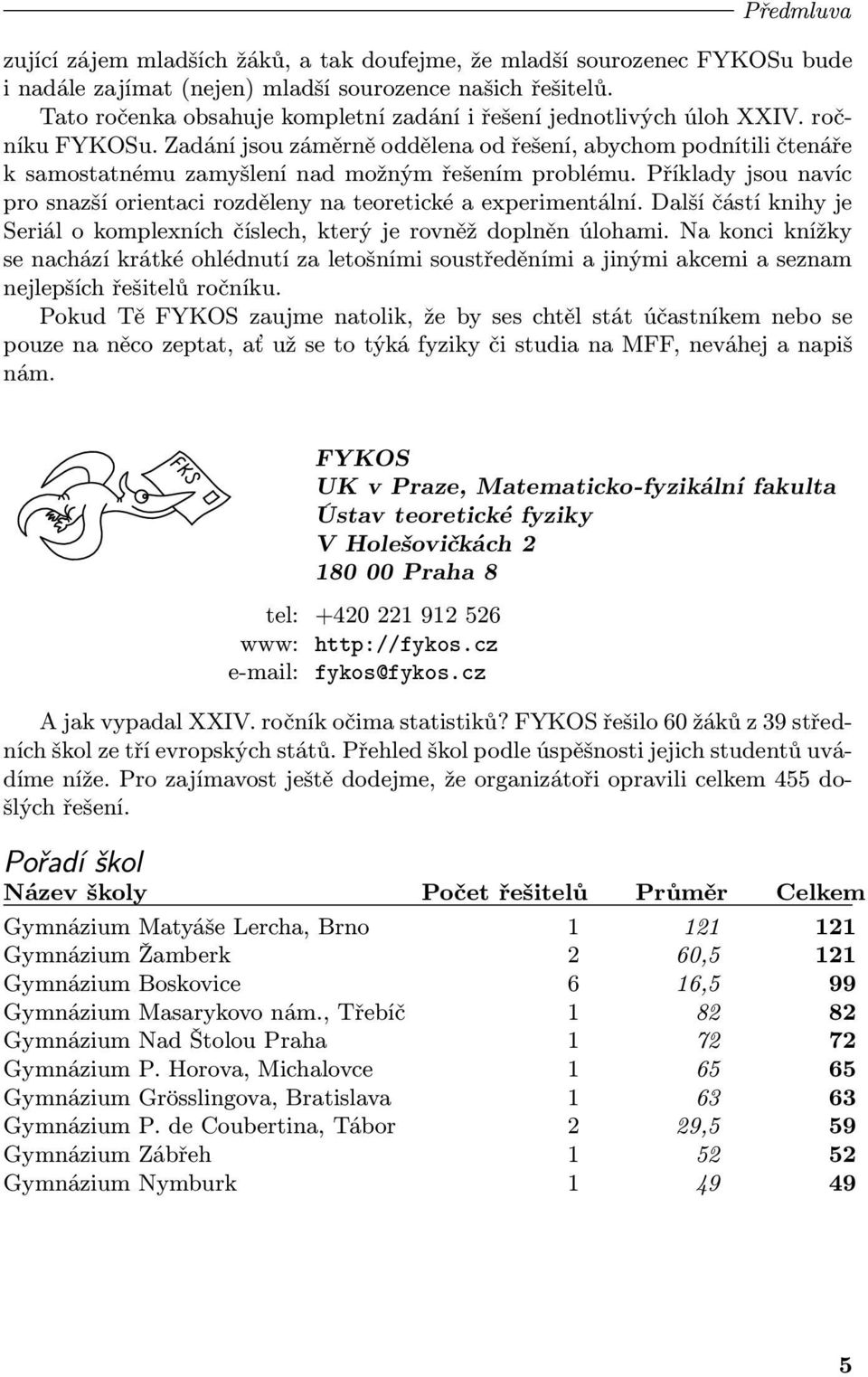 Předmluva

zující zájem mladších žáků, a tak doufejme, že mladší sourozenec FYKOSu bude i nadále zajímat (nejen) mladší sourozence našich řešitelů.

Tato ročenka obsahuje kompletní zadání i řešení jednotlivých úloh XXIV. ročníku FYKOSu. Zadání jsou záměrně oddělena od řešení, abychom podnítili čtenáře k samostatnému zamyšlení nad možným řešením problému. Příklady jsou navíc pro snazší orientaci rozděleny na teoretické a experimentální. Další částí knihy je Seriál o komplexních číslech, který je rovněž doplněn úlohami. Na konci knížky se nachází krátké ohlédnutí za letošními soustředěními a jinými akcemi a seznam nejlepších řešitelů ročníku.

Pokud Tě FYKOS zaujme natolik, že by ses chtěl stát účastníkem nebo se pouze na něco zeptat, ať už se to týká fyziky či studia na MFF, neváhej a napiš nám.

FKS

FYKOS
UK v Praze, Matematicko-fyzikální fakulta
Ústav teoretické fyziky
V Holešovičkách 2
180 00 Praha 8

tel: +420 221 912 526
www: http://fykos.cz
e-mail: fykos@fykos.cz

A jak vypadal XXIV. ročník očima statistiků? FYKOS řešilo 60 žáků z 39 středních škol ze tří evropských států. Přehled škol podle úspěšnosti jejich studentů uvádíme níže. Pro zajímavost ještě dodejme, že organizátoři opravili celkem 455 došlých řešení.

Pořadí škol

| Název školy | Počet řešitelů | Průměr | Celkem |
|---|---|---|---|
| Gymnázium Matyáše Lercha, Brno | 1 | 121 | 121 |
| Gymnázium Žamberk | 2 | 60,5 | 121 |
| Gymnázium Boskovice | 6 | 16,5 | 99 |
| Gymnázium Masarykovo nám., Třebíč | 1 | 82 | 82 |
| Gymnázium Nad Štolou Praha | 1 | 72 | 72 |
| Gymnázium P. Horova, Michalovce | 1 | 65 | 65 |
| Gymnázium Grösslingova, Bratislava | 1 | 63 | 63 |
| Gymnázium P. de Coubertina, Tábor | 2 | 29,5 | 59 |
| Gymnázium Zábřeh | 1 | 52 | 52 |
| Gymnázium Nymburk | 1 | 49 | 49 |

5